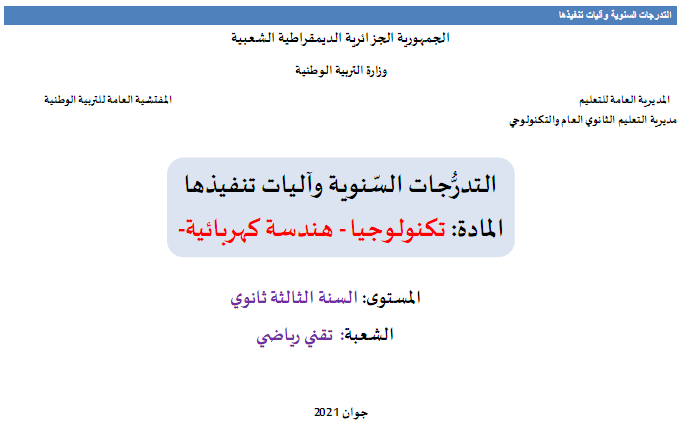 التدرجات السنوية وآليات تنفيذها

الجمهورية الجزائرية الديمقراطية الشعبية

وزارة التربية الوطنية

المديرية العامة للتعليم
مديرية التعليم الثانوي العام والتكنولوجي

المفتشية العامة للتربية الوطنية

التدرُّجات السّنوية وآليات تنفيذها
المادة: تكنولوجيا - هندسة كهربائية-

المستوى: السنة الثالثة ثانوي

الشعبة: تقني رياضي

جوان 2021